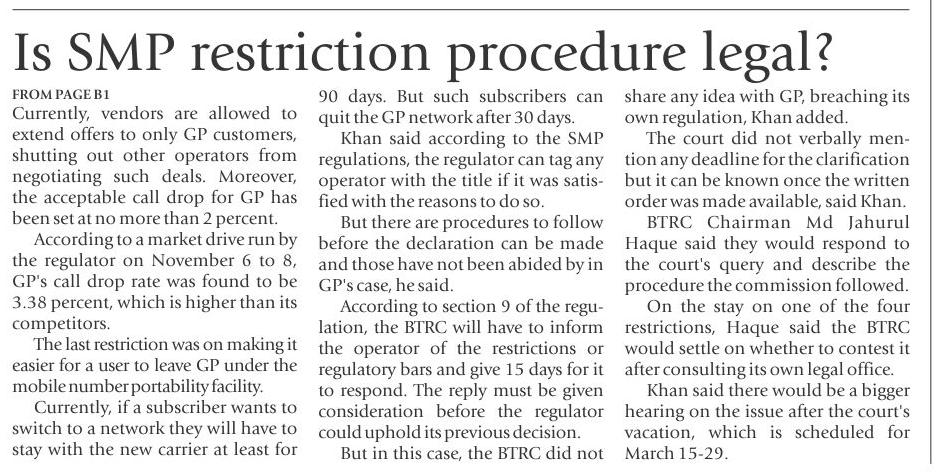 Is SMP restriction procedure legal?

FROM PAGE B1

Currently, vendors are allowed to extend offers to only GP customers, shutting out other operators from negotiating such deals. Moreover, the acceptable call drop for GP has been set at no more than 2 percent.

According to a market drive run by the regulator on November 6 to 8, GP's call drop rate was found to be 3.38 percent, which is higher than its competitors.

The last restriction was on making it easier for a user to leave GP under the mobile number portability facility.

Currently, if a subscriber wants to switch to a network they will have to stay with the new carrier at least for 90 days. But such subscribers can quit the GP network after 30 days.

Khan said according to the SMP regulations, the regulator can tag any operator with the title if it was satisfied with the reasons to do so.

But there are procedures to follow before the declaration can be made and those have not been abided by in GP's case, he said.

According to section 9 of the regulation, the BTRC will have to inform the operator of the restrictions or regulatory bars and give 15 days for it to respond. The reply must be given consideration before the regulator could uphold its previous decision.

But in this case, the BTRC did not share any idea with GP, breaching its own regulation, Khan added.

The court did not verbally mention any deadline for the clarification but it can be known once the written order was made available, said Khan.

BTRC Chairman Md Jahurul Haque said they would respond to the court's query and describe the procedure the commission followed.

On the stay on one of the four restrictions, Haque said the BTRC would settle on whether to contest it after consulting its own legal office.

Khan said there would be a bigger hearing on the issue after the court's vacation, which is scheduled for March 15-29.